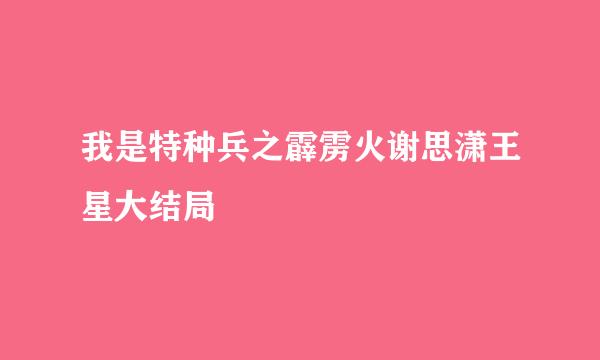 我是特种兵之霹雳火谢思潇王星大结局